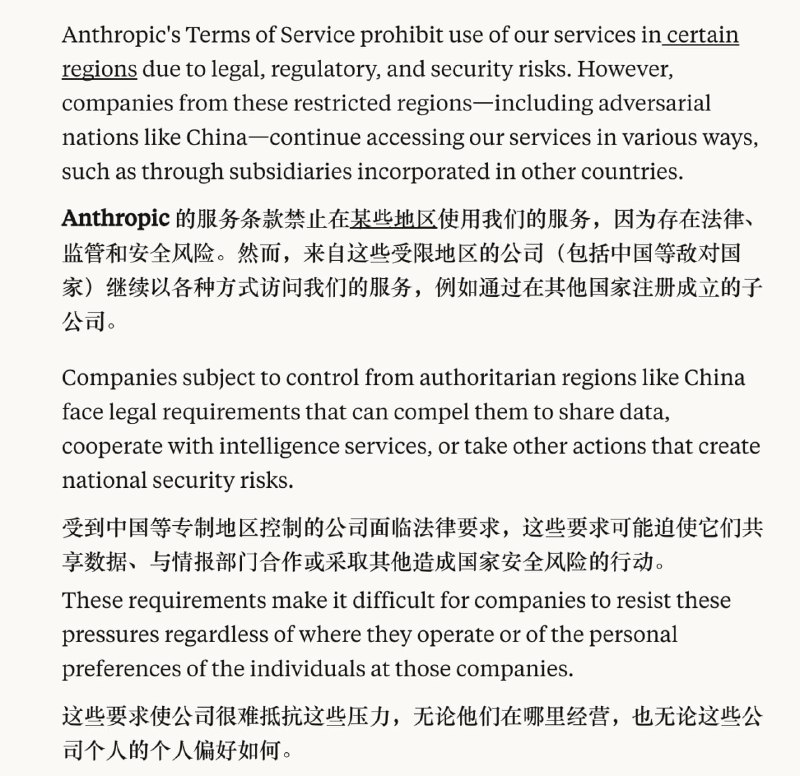 Anthropic's Terms of Service prohibit use of our services in certain regions due to legal, regulatory, and security risks. However, companies from these restricted regions—including adversarial nations like China—continue accessing our services in various ways, such as through subsidiaries incorporated in other countries.

Anthropic 的服务条款禁止在某些地区使用我们的服务，因为存在法律、监管和安全风险。然而，来自这些受限地区的公司（包括中国等敌对国家）继续以各种方式访问我们的服务，例如通过在其他国家注册成立的子公司。

Companies subject to control from authoritarian regions like China face legal requirements that can compel them to share data, cooperate with intelligence services, or take other actions that create national security risks.

受到中国等专制地区控制的公司面临法律要求，这些要求可能迫使它们共享数据、与情报部门合作或采取其他造成国家安全风险的行动。

These requirements make it difficult for companies to resist these pressures regardless of where they operate or of the personal preferences of the individuals at those companies.

这些要求使公司很难抵抗这些压力，无论他们在哪里经营，也无论这些公司个人的个人偏好如何。